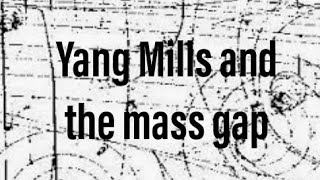 Yang Mills and the mass gap